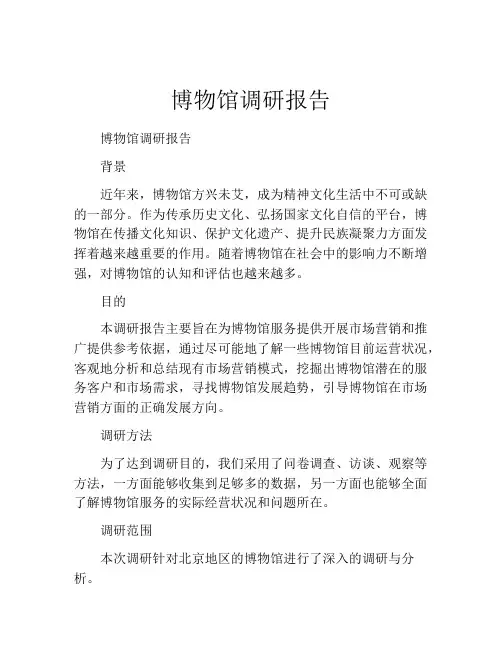 博物馆调研报告

博物馆调研报告

背景

近年来，博物馆方兴未艾，成为精神文化生活中不可或缺的一部分。作为传承历史文化、弘扬国家文化自信的平台，博物馆在传播文化知识、保护文化遗产、提升民族凝聚力方面发挥着越来越重要的作用。随着博物馆在社会中的影响力不断增强，对博物馆的认知和评估也越来越多。

目的

本调研报告主要旨在为博物馆服务提供开展市场营销和推广提供参考依据，通过尽可能地了解一些博物馆目前运营状况，客观地分析和总结现有市场营销模式，挖掘出博物馆潜在的服务客户和市场需求，寻找博物馆发展趋势，引导博物馆在市场营销方面的正确发展方向。

调研方法

为了达到调研目的，我们采用了问卷调查、访谈、观察等方法，一方面能够收集到足够多的数据，另一方面也能够全面了解博物馆服务的实际经营状况和问题所在。

调研范围

本次调研针对北京地区的博物馆进行了深入的调研与分析。